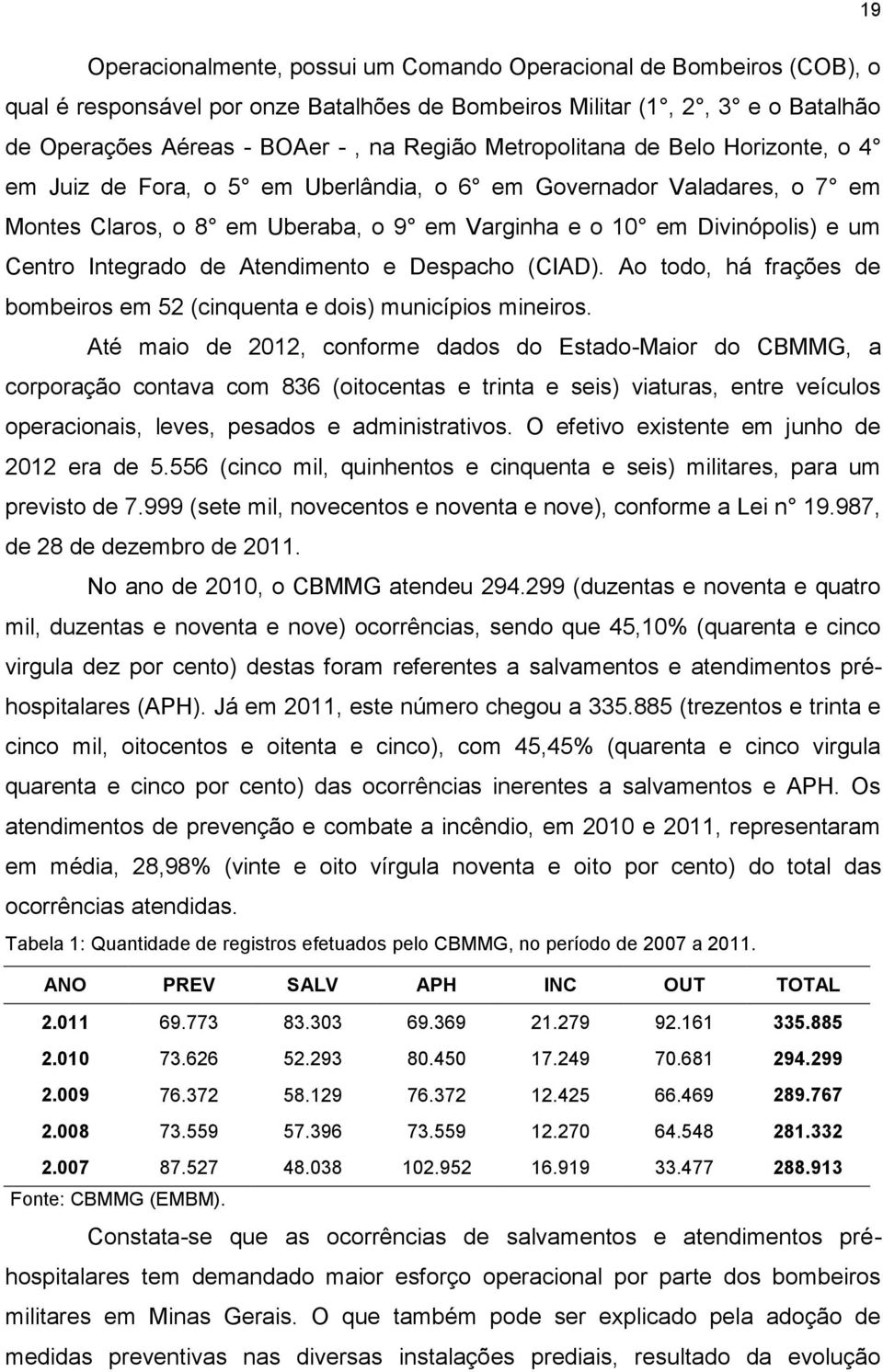 19

Operacionalmente, possui um Comando Operacional de Bombeiros (COB), o qual é responsável por onze Batalhões de Bombeiros Militar (1°, 2°, 3° e o Batalhão de Operações Aéreas - BOAer - , na Região Metropolitana de Belo Horizonte, o 4° em Juiz de Fora, o 5° em Uberlândia, o 6° em Governador Valadares, o 7° em Montes Claros, o 8° em Uberaba, o 9° em Varginha e o 10° em Divinópolis) e um Centro Integrado de Atendimento e Despacho (CIAD). Ao todo, há frações de bombeiros em 52 (cinquenta e dois) municípios mineiros.

Até maio de 2012, conforme dados do Estado-Maior do CBMMG, a corporação contava com 836 (oitocentas e trinta e seis) viaturas, entre veículos operacionais, leves, pesados e administrativos. O efetivo existente em junho de 2012 era de 5.556 (cinco mil, quinhentos e cinquenta e seis) militares, para um previsto de 7.999 (sete mil, novecentos e noventa e nove), conforme a Lei n° 19.987, de 28 de dezembro de 2011.

No ano de 2010, o CBMMG atendeu 294.299 (duzentas e noventa e quatro mil, duzentas e noventa e nove) ocorrências, sendo que 45,10% (quarenta e cinco virgula dez por cento) destas foram referentes a salvamentos e atendimentos pré-hospitalares (APH). Já em 2011, este número chegou a 335.885 (trezentos e trinta e cinco mil, oitocentos e oitenta e cinco), com 45,45% (quarenta e cinco virgula quarenta e cinco por cento) das ocorrências inerentes a salvamentos e APH. Os atendimentos de prevenção e combate a incêndio, em 2010 e 2011, representaram em média, 28,98% (vinte e oito vírgula noventa e oito por cento) do total das ocorrências atendidas.

Tabela 1: Quantidade de registros efetuados pelo CBMMG, no período de 2007 a 2011.

| ANO | PREV | SALV | APH | INC | OUT | TOTAL |
|---|---|---|---|---|---|---|
| 2.011 | 69.773 | 83.303 | 69.369 | 21.279 | 92.161 | 335.885 |
| 2.010 | 73.626 | 52.293 | 80.450 | 17.249 | 70.681 | 294.299 |
| 2.009 | 76.372 | 58.129 | 76.372 | 12.425 | 66.469 | 289.767 |
| 2.008 | 73.559 | 57.396 | 73.559 | 12.270 | 64.548 | 281.332 |
| 2.007 | 87.527 | 48.038 | 102.952 | 16.919 | 33.477 | 288.913 |

Fonte: CBMMG (EMBM).

Constata-se que as ocorrências de salvamentos e atendimentos pré-hospitalares tem demandado maior esforço operacional por parte dos bombeiros militares em Minas Gerais. O que também pode ser explicado pela adoção de medidas preventivas nas diversas instalações prediais, resultado da evolução